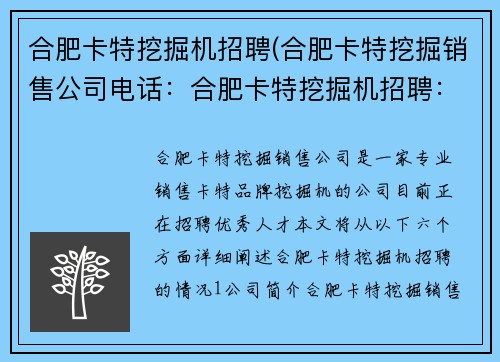 合肥卡特挖掘机招聘(合肥卡特挖掘销售公司电话：合肥卡特挖掘机招聘：

合肥卡特挖掘销售公司是一家专业销售卡特品牌挖掘机的公司目前正在招聘优秀人才本文将从以下六个方面详细阐述合肥卡特挖掘机招聘的情况1公司简介合肥卡特挖掘销售